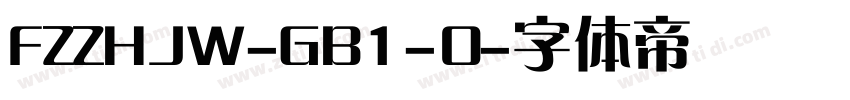 FZZHJW-GB1-0-字体帝